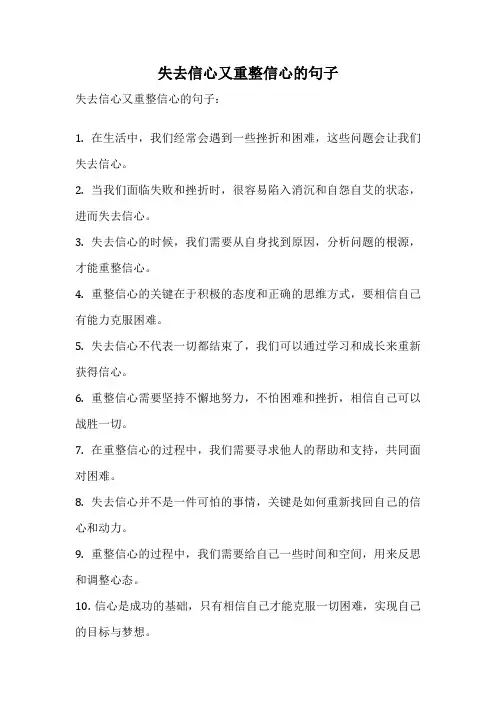 失去信心又重整信心的句子

失去信心又重整信心的句子：

1. 在生活中，我们经常会遇到一些挫折和困难，这些问题会让我们失去信心。

2. 当我们面临失败和挫折时，很容易陷入消沉和自怨自艾的状态，进而失去信心。

3. 失去信心的时候，我们需要从自身找到原因，分析问题的根源，才能重整信心。

4. 重整信心的关键在于积极的态度和正确的思维方式，要相信自己有能力克服困难。

5. 失去信心不代表一切都结束了，我们可以通过学习和成长来重新获得信心。

6. 重整信心需要坚持不懈地努力，不怕困难和挫折，相信自己可以战胜一切。

7. 在重整信心的过程中，我们需要寻求他人的帮助和支持，共同面对困难。

8. 失去信心并不是一件可怕的事情，关键是如何重新找回自己的信心和动力。

9. 重整信心的过程中，我们需要给自己一些时间和空间，用来反思和调整心态。

10. 信心是成功的基础，只有相信自己才能克服一切困难，实现自己的目标与梦想。